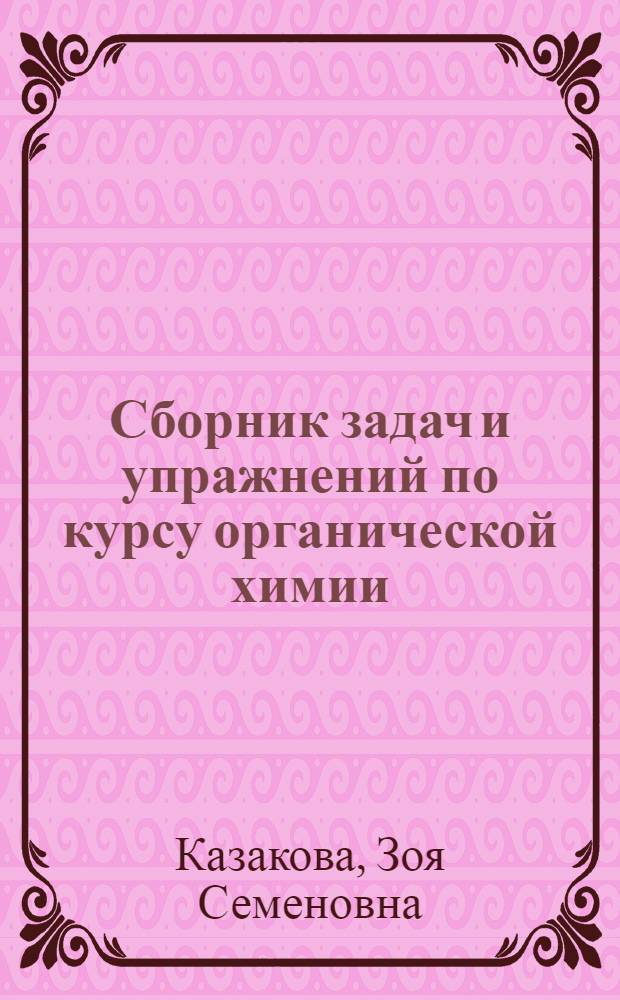 Сборник задач и упражнений по курсу органической химии

Казакова, Зоя Семеновна